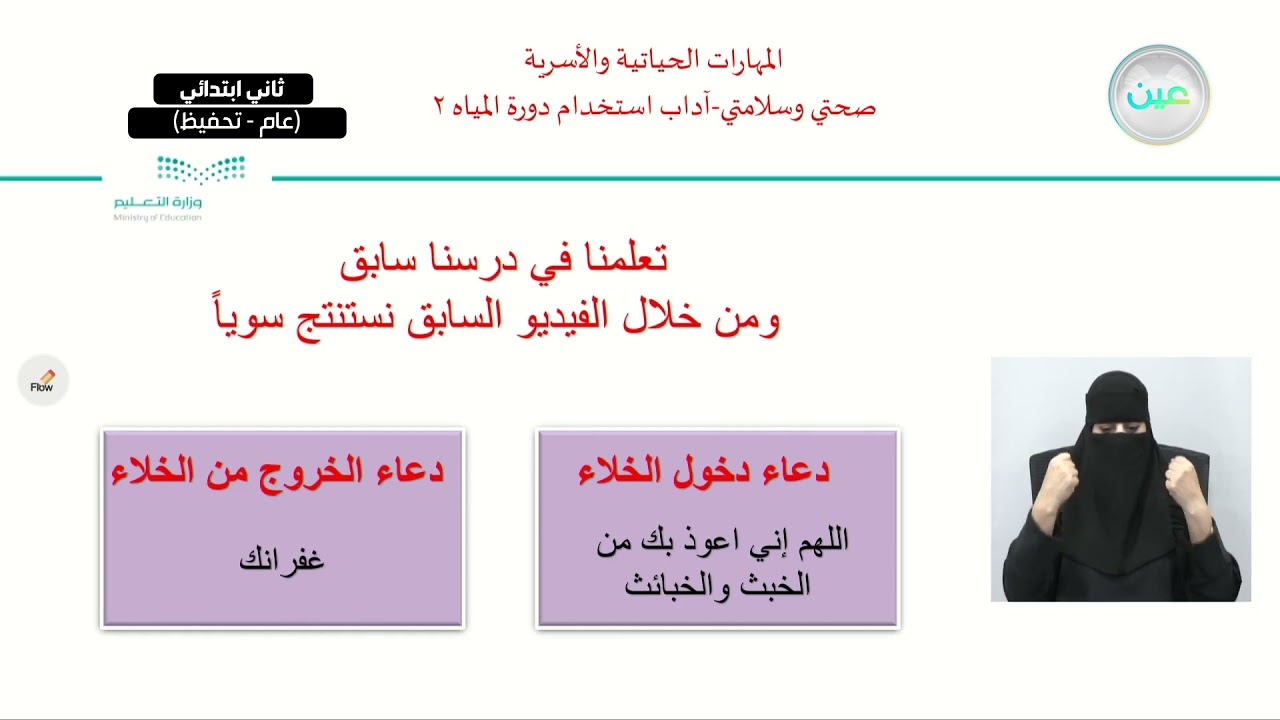 عين

المهارات الحياتية والأسرية
صحتي وسلامتي-آداب استخدام دورة المياه ٢

ثاني ابتدائي
(عام - تحفيظ)

وزارة التعليم
Ministry of Education

تعلمنا في درسنا سابق
ومن خلال الفيديو السابق نستنتج سوياً

Flow

دعاء دخول الخلاء

اللهم إني اعوذ بك من الخبث والخبائث

دعاء الخروج من الخلاء

غفرانك